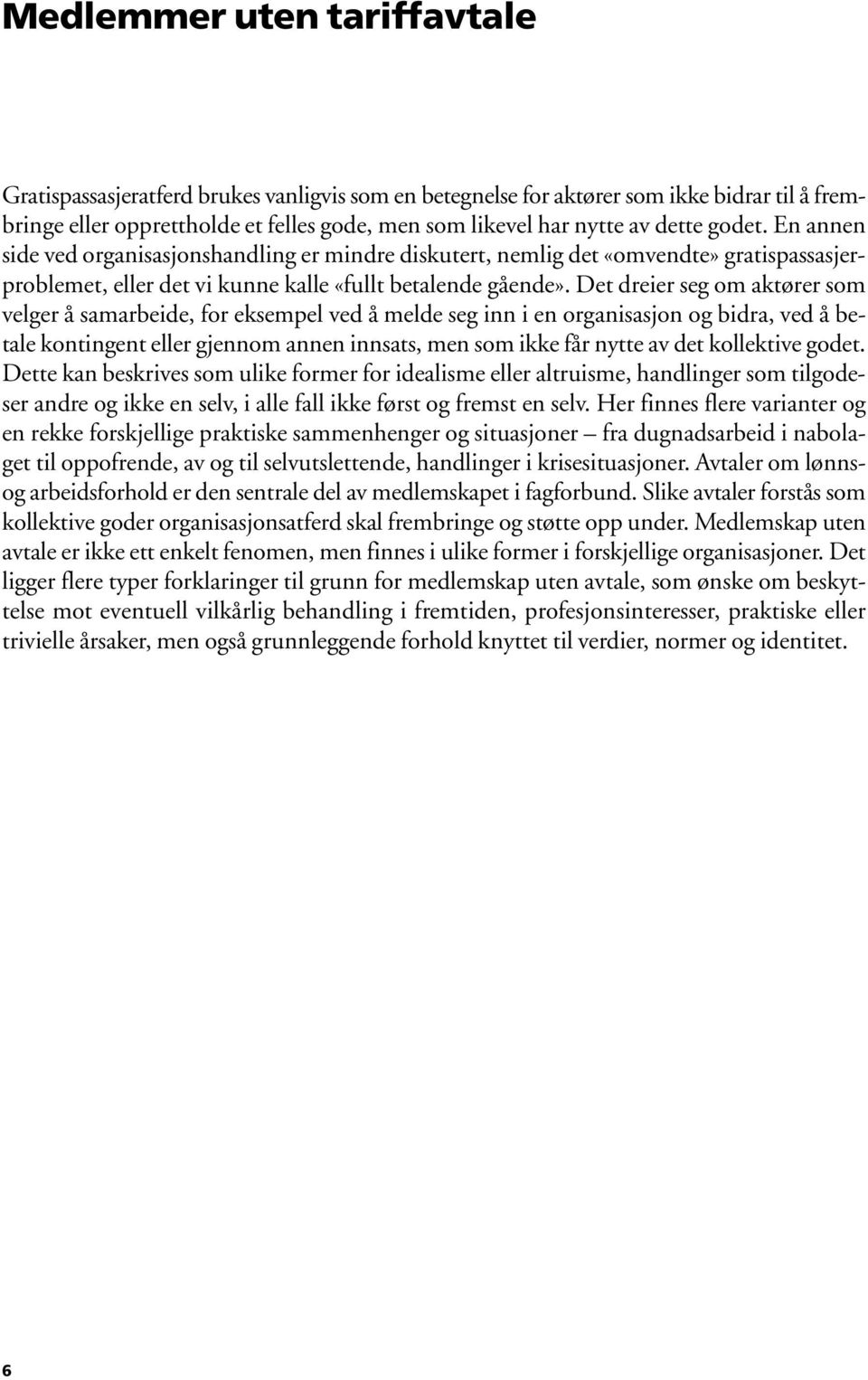 Medlemmer uten tariffavtale

Gratispassasjeratferd brukes vanligvis som en betegnelse for aktører som ikke bidrar til å frembringe eller opprettholde et felles gode, men som likevel har nytte av dette godet. En annen side ved organisasjonshandling er mindre diskutert, nemlig det «omvendte» gratispassasjerproblemet, eller det vi kunne kalle «fullt betalende gående». Det dreier seg om aktører som velger å samarbeide, for eksempel ved å melde seg inn i en organisasjon og bidra, ved å betale kontingent eller gjennom annen innsats, men som ikke får nytte av det kollektive godet. Dette kan beskrives som ulike former for idealisme eller altruisme, handlinger som tilgodeser andre og ikke en selv, i alle fall ikke først og fremst en selv. Her finnes flere varianter og en rekke forskjellige praktiske sammenhenger og situasjoner – fra dugnadsarbeid i nabolaget til oppofrende, av og til selvutslettende, handlinger i krisesituasjoner. Avtaler om lønns- og arbeidsforhold er den sentrale del av medlemskapet i fagforbund. Slike avtaler forstås som kollektive goder organisasjonsatferd skal frembringe og støtte opp under. Medlemskap uten avtale er ikke ett enkelt fenomen, men finnes i ulike former i forskjellige organisasjoner. Det ligger flere typer forklaringer til grunn for medlemskap uten avtale, som ønske om beskyttelse mot eventuell vilkårlig behandling i fremtiden, profesjonsinteresser, praktiske eller trivielle årsaker, men også grunnleggende forhold knyttet til verdier, normer og identitet.

6